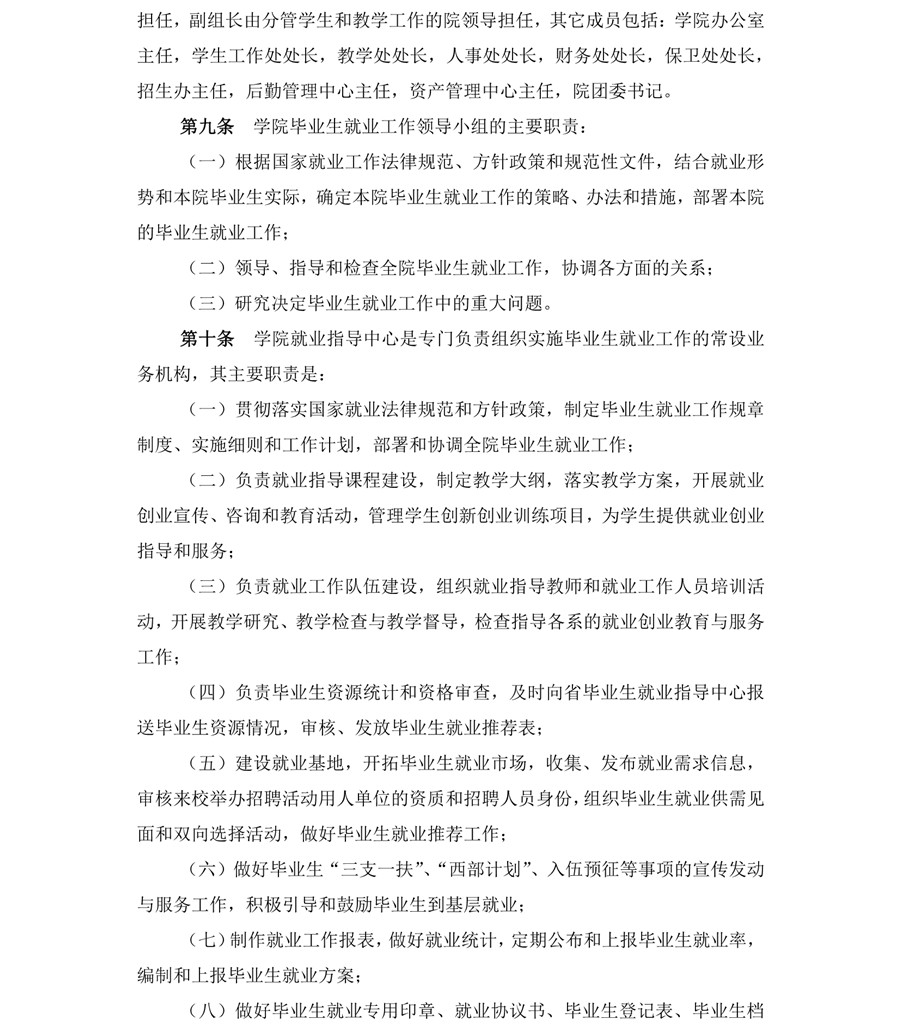 担任，副组长由分管学生和教学工作的院领导担任，其它成员包括：学院办公室主任，学生工作处处长，教学处处长，人事处处长，财务处处长，保卫处处长，招生办主任，后勤管理中心主任，资产管理中心主任，院团委书记。

第九条　学院毕业生就业工作领导小组的主要职责：

（一）根据国家就业工作法律规范、方针政策和规范性文件，结合就业形势和本院毕业生实际，确定本院毕业生就业工作的策略、办法和措施，部署本院的毕业生就业工作；

（二）领导、指导和检查全院毕业生就业工作，协调各方面的关系；

（三）研究决定毕业生就业工作中的重大问题。

第十条　学院就业指导中心是专门负责组织实施毕业生就业工作的常设业务机构，其主要职责是：

（一）贯彻落实国家就业法律规范和方针政策，制定毕业生就业工作规章制度、实施细则和工作计划，部署和协调全院毕业生就业工作；

（二）负责就业指导课程建设，制定教学大纲，落实教学方案，开展就业创业宣传、咨询和教育活动，管理学生创新创业训练项目，为学生提供就业创业指导和服务；

（三）负责就业工作队伍建设，组织就业指导教师和就业工作人员培训活动，开展教学研究、教学检查与教学督导，检查指导各系的就业创业教育与服务工作；

（四）负责毕业生资源统计和资格审查，及时向省毕业生就业指导中心报送毕业生资源情况，审核、发放毕业生就业推荐表；

（五）建设就业基地，开拓毕业生就业市场，收集、发布就业需求信息，审核来校举办招聘活动用人单位的资质和招聘人员身份，组织毕业生就业供需见面和双向选择活动，做好毕业生就业推荐工作；

（六）做好毕业生“三支一扶”、“西部计划”、入伍预征等事项的宣传发动与服务工作，积极引导和鼓励毕业生到基层就业；

（七）制作就业工作报表，做好就业统计，定期公布和上报毕业生就业率，编制和上报毕业生就业方案；

（八）做好毕业生就业专用印章、就业协议书、毕业生登记表、毕业生档